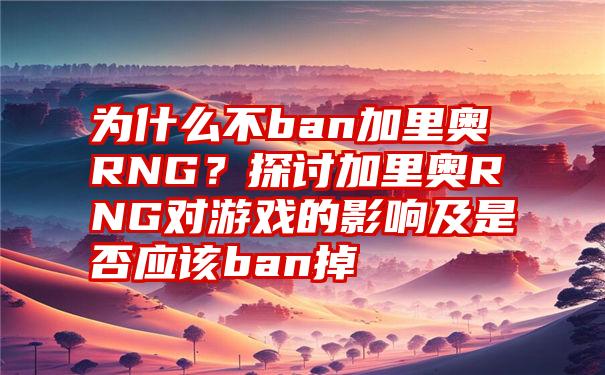 为什么不ban加里奥RNG？探讨加里奥RNG对游戏的影响及是否应该ban掉